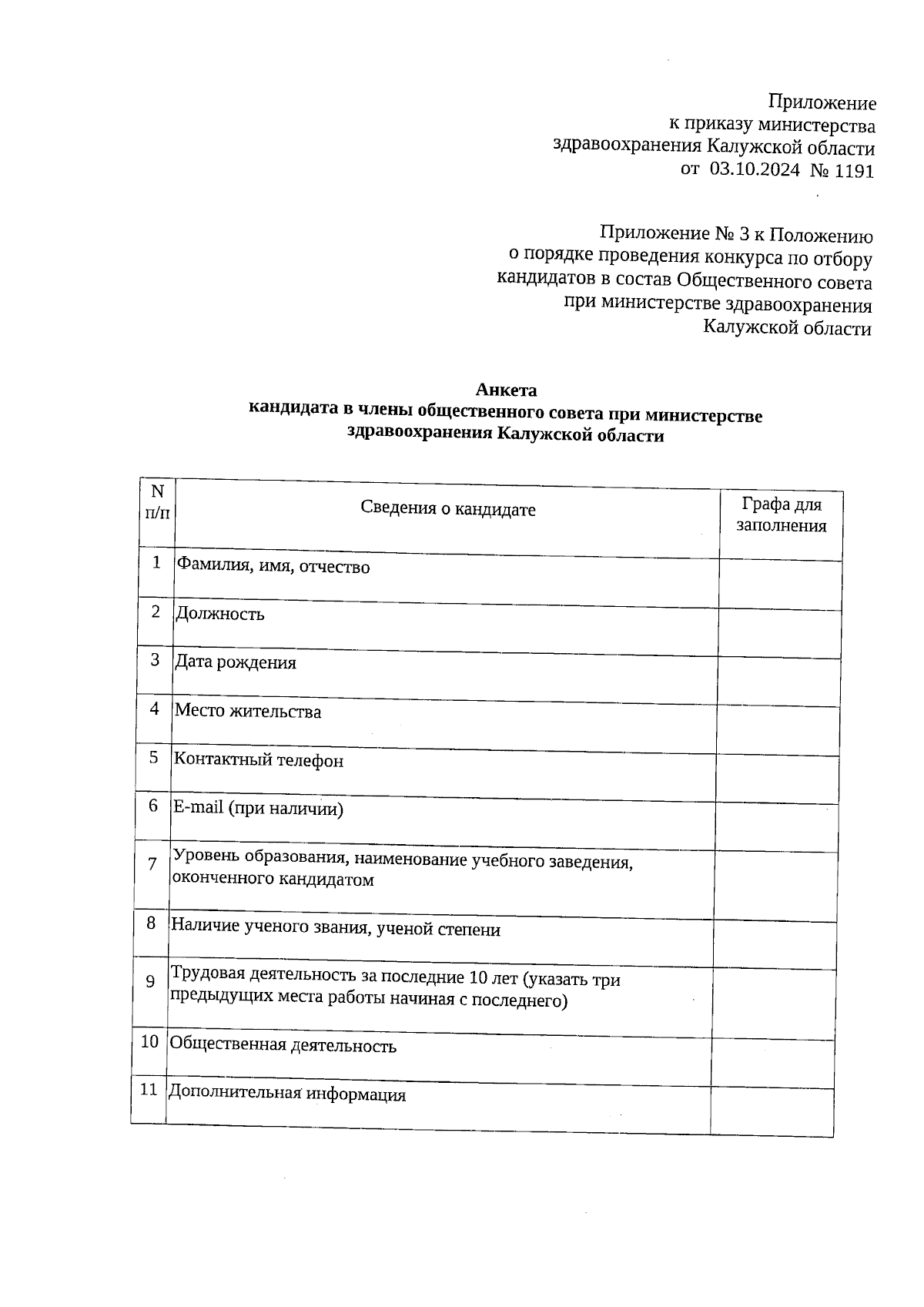 Приложение
к приказу министерства
здравоохранения Калужской области
от 03.10.2024 № 1191

Приложение № 3 к Положению
о порядке проведения конкурса по отбору
кандидатов в состав Общественного совета
при министерстве здравоохранения
Калужской области

Анкета
кандидата в члены общественного совета при министерстве
здравоохранения Калужской области

| N п/п | Сведения о кандидате | Графа для заполнения |
|---|---|---|
| 1 | Фамилия, имя, отчество | |
| 2 | Должность | |
| 3 | Дата рождения | |
| 4 | Место жительства | |
| 5 | Контактный телефон | |
| 6 | E-mail (при наличии) | |
| 7 | Уровень образования, наименование учебного заведения, оконченного кандидатом | |
| 8 | Наличие ученого звания, ученой степени | |
| 9 | Трудовая деятельность за последние 10 лет (указать три предыдущих места работы начиная с последнего) | |
| 10 | Общественная деятельность | |
| 11 | Дополнительная информация | |